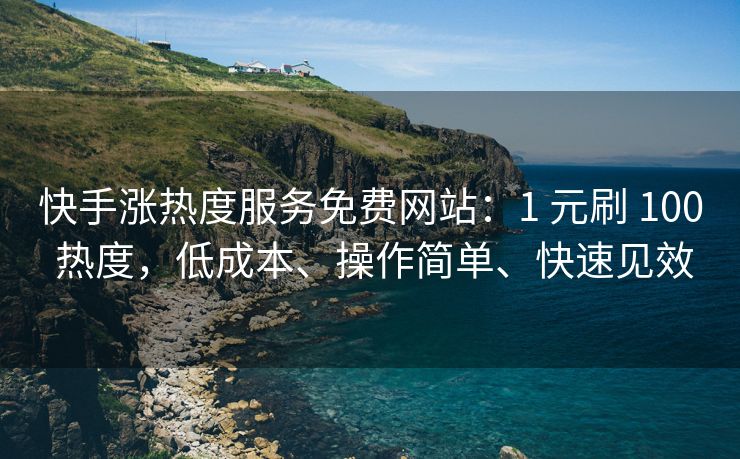 快手涨热度服务免费网站：1 元刷 100 热度，低成本、操作简单、快速见效